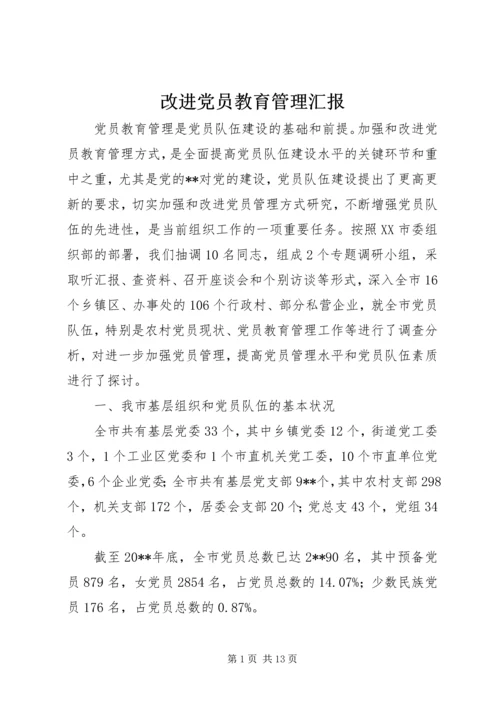 改进党员教育管理汇报

党员教育管理是党员队伍建设的基础和前提。加强和改进党员教育管理方式，是全面提高党员队伍建设水平的关键环节和重中之重，尤其是党的**对党的建设，党员队伍建设提出了更高更新的要求，切实加强和改进党员管理方式研究，不断增强党员队伍的先进性，是当前组织工作的一项重要任务。按照XX市委组织部的部署，我们抽调10名同志，组成2个专题调研小组，采取听汇报、查资料、召开座谈会和个别访谈等形式，深入全市16个乡镇区、办事处的106个行政村、部分私营企业，就全市党员队伍，特别是农村党员现状、党员教育管理工作等进行了调查分析，对进一步加强党员管理，提高党员管理水平和党员队伍素质进行了探讨。

一、我市基层组织和党员队伍的基本状况

全市共有基层党委33个，其中乡镇党委12个，街道党工委3个，1个工业区党委和1个市直机关党工委，10个市直单位党委，6个企业党委；全市共有基层党支部9**个，其中农村支部298个，机关支部172个，居委会支部20个；党总支43个，党组34个。

截至20**年底，全市党员总数已达2**90名，其中预备党员879名，女党员2854名，占党员总数的14.07%；少数民族党员176名，占党员总数的0.87%。

第1页 共13页